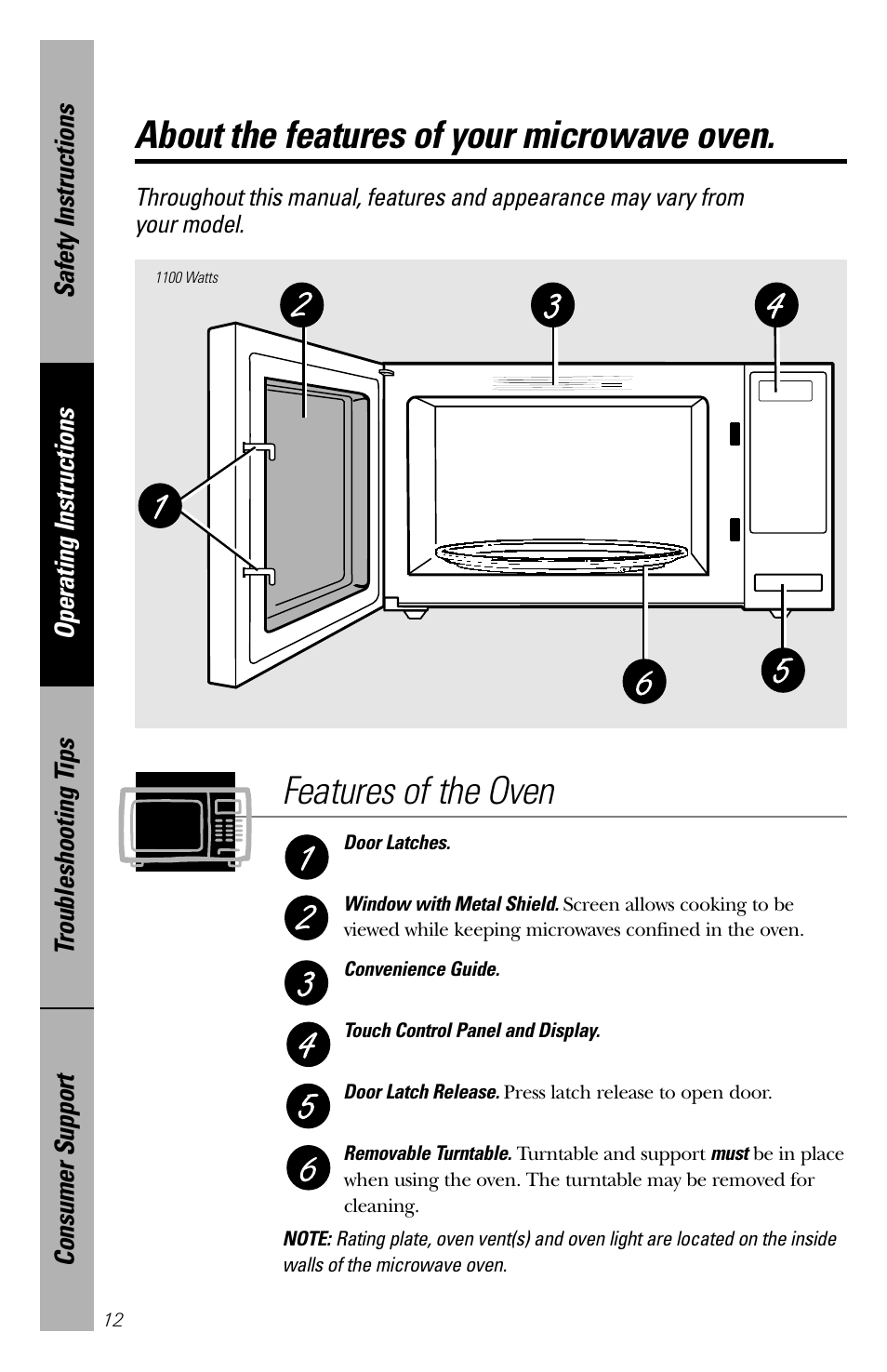 Safety Instructions

Operating Instructions

Troubleshooting Tips

Consumer Support

About the features of your microwave oven.

Throughout this manual, features and appearance may vary from your model.

1100 Watts

2 3 4 1 6 5

Features of the Oven

1 Door Latches.

2 Window with Metal Shield. Screen allows cooking to be viewed while keeping microwaves confined in the oven.

3 Convenience Guide.

4 Touch Control Panel and Display.

5 Door Latch Release. Press latch release to open door.

6 Removable Turntable. Turntable and support must be in place when using the oven. The turntable may be removed for cleaning.

NOTE: Rating plate, oven vent(s) and oven light are located on the inside walls of the microwave oven.

12